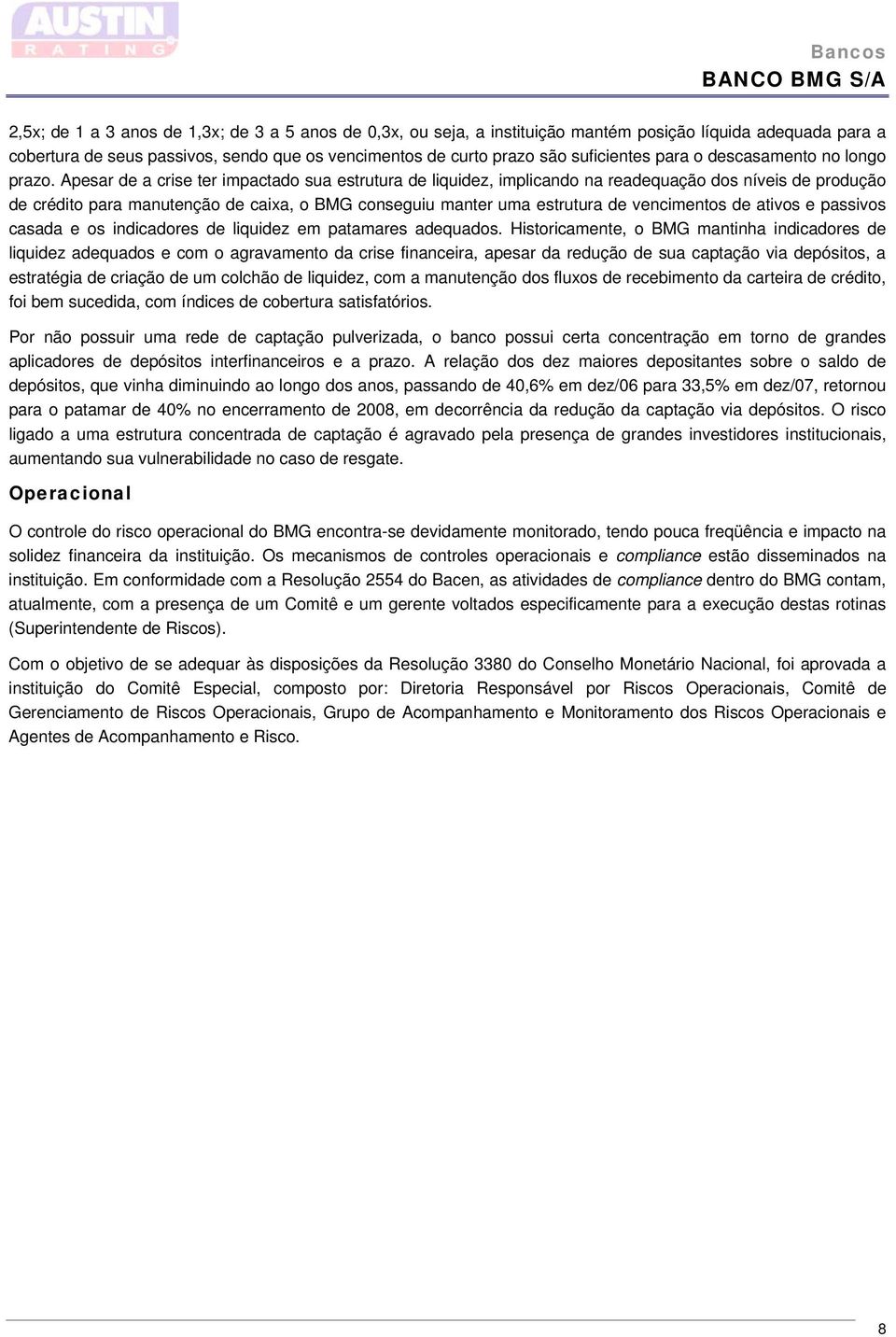 AUSTIN
RATING

Bancos
BANCO BMG S/A

2,5x; de 1 a 3 anos de 1,3x; de 3 a 5 anos de 0,3x, ou seja, a instituição mantém posição líquida adequada para a cobertura de seus passivos, sendo que os vencimentos de curto prazo são suficientes para o descasamento no longo prazo. Apesar de a crise ter impactado sua estrutura de liquidez, implicando na readequação dos níveis de produção de crédito para manutenção de caixa, o BMG conseguiu manter uma estrutura de vencimentos de ativos e passivos casada e os indicadores de liquidez em patamares adequados. Historicamente, o BMG mantinha indicadores de liquidez adequados e com o agravamento da crise financeira, apesar da redução de sua captação via depósitos, a estratégia de criação de um colchão de liquidez, com a manutenção dos fluxos de recebimento da carteira de crédito, foi bem sucedida, com índices de cobertura satisfatórios.

Por não possuir uma rede de captação pulverizada, o banco possui certa concentração em torno de grandes aplicadores de depósitos interfinanceiros e a prazo. A relação dos dez maiores depositantes sobre o saldo de depósitos, que vinha diminuindo ao longo dos anos, passando de 40,6% em dez/06 para 33,5% em dez/07, retornou para o patamar de 40% no encerramento de 2008, em decorrência da redução da captação via depósitos. O risco ligado a uma estrutura concentrada de captação é agravado pela presença de grandes investidores institucionais, aumentando sua vulnerabilidade no caso de resgate.

Operacional

O controle do risco operacional do BMG encontra-se devidamente monitorado, tendo pouca freqüência e impacto na solidez financeira da instituição. Os mecanismos de controles operacionais e compliance estão disseminados na instituição. Em conformidade com a Resolução 2554 do Bacen, as atividades de compliance dentro do BMG contam, atualmente, com a presença de um Comitê e um gerente voltados especificamente para a execução destas rotinas (Superintendente de Riscos).

Com o objetivo de se adequar às disposições da Resolução 3380 do Conselho Monetário Nacional, foi aprovada a instituição do Comitê Especial, composto por: Diretoria Responsável por Riscos Operacionais, Comitê de Gerenciamento de Riscos Operacionais, Grupo de Acompanhamento e Monitoramento dos Riscos Operacionais e Agentes de Acompanhamento e Risco.

8